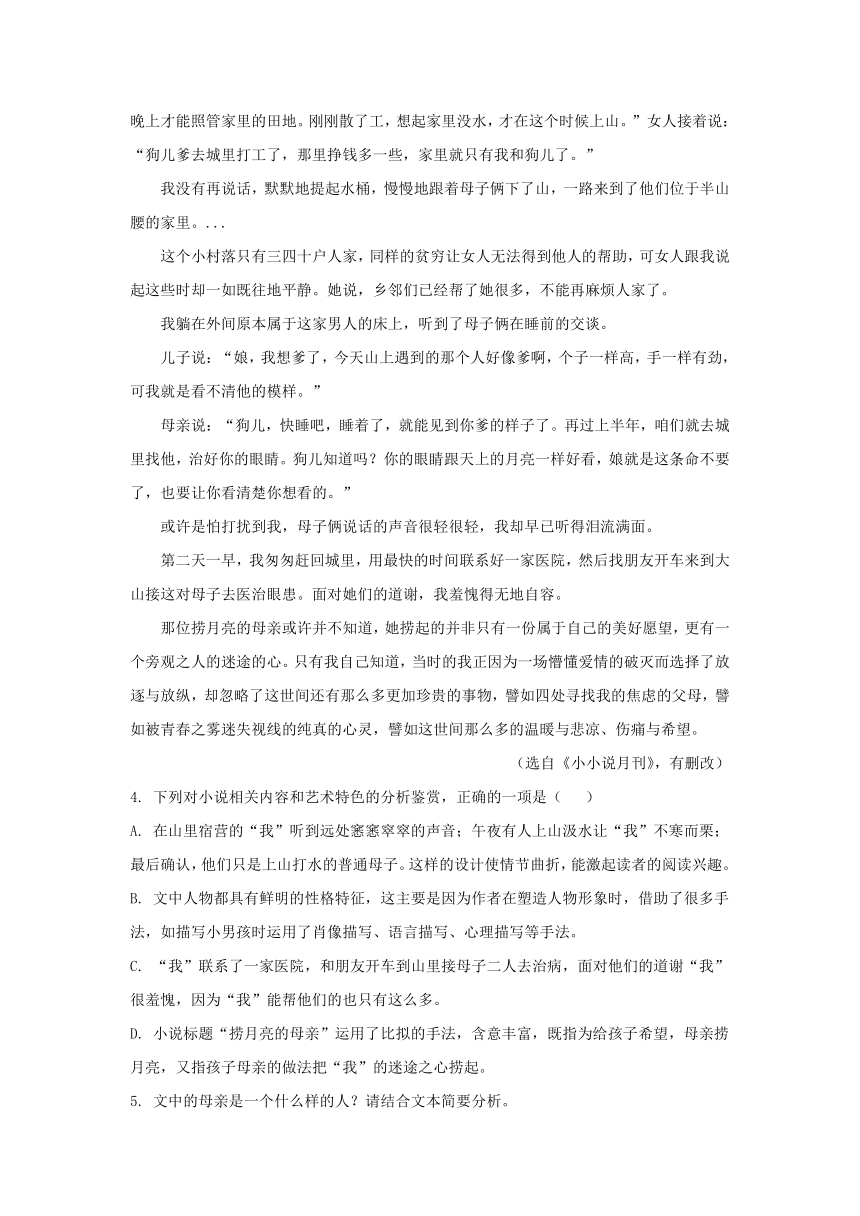 晚上才能照管家里的田地。刚刚散了工，想起家里没水，才在这个时候上山。”女人接着说：“狗儿爹去城里打工了，那里挣钱多一些，家里就只有我和狗儿了。”

我没有再说话，默默地提起水桶，慢慢地跟着母子俩下了山，一路来到了他们位于半山腰的家里。...

这个小村落只有三四十户人家，同样的贫穷让女人无法得到他人的帮助，可女人跟我说起这些时却一如既往地平静。她说，乡邻们已经帮了她很多，不能再麻烦人家了。

我躺在外间原本属于这家男人的床上，听到了母子俩在睡前的交谈。

儿子说：“娘，我想爹了，今天山上遇到的那个人好像爹啊，个子一样高，手一样有劲，可我就是看不清他的模样。”

母亲说：“狗儿，快睡吧，睡着了，就能见到你爹的样子了。再过上半年，咱们就去城里找他，治好你的眼睛。狗儿知道吗？你的眼睛跟天上的月亮一样好看，娘就是这条命不要了，也要让你看清楚你想看的。”

或许是怕打扰到我，母子俩说话的声音很轻很轻，我却早已听得泪流满面。

第二天一早，我匆匆赶回城里，用最快的时间联系好一家医院，然后找朋友开车来到大山接这对母子去医治眼患。面对她们的道谢，我羞愧得无地自容。

那位捞月亮的母亲或许并不知道，她捞起的并非只有一份属于自己的美好愿望，更有一个旁观之人的迷途的心。只有我自己知道，当时的我正因为一场懵懂爱情的破灭而选择了放逐与放纵，却忽略了这世间还有那么多更加珍贵的事物，譬如四处寻找我的焦虑的父母，譬如被青春之雾迷失视线的纯真的心灵，譬如这世间那么多的温暖与悲凉、伤痛与希望。

（选自《小小说月刊》，有删改）

4. 下列对小说相关内容和艺术特色的分析鉴赏，正确的一项是（ ）

A. 在山里宿营的“我”听到远处窸窸窣窣的声音；午夜有人上山汲水让“我”不寒而栗；最后确认，他们只是上山打水的普通母子。这样的设计使情节曲折，能激起读者的阅读兴趣。

B. 文中人物都具有鲜明的性格特征，这主要是因为作者在塑造人物形象时，借助了很多手法，如描写小男孩时运用了肖像描写、语言描写、心理描写等手法。

C. “我”联系了一家医院，和朋友开车到山里接母子二人去治病，面对他们的道谢“我”很羞愧，因为“我”能帮他们的也只有这么多。

D. 小说标题“捞月亮的母亲”运用了比拟的手法，含意丰富，既指为给孩子希望，母亲捞月亮，又指孩子母亲的做法把“我”的迷途之心捞起。

5. 文中的母亲是一个什么样的人？请结合文本简要分析。